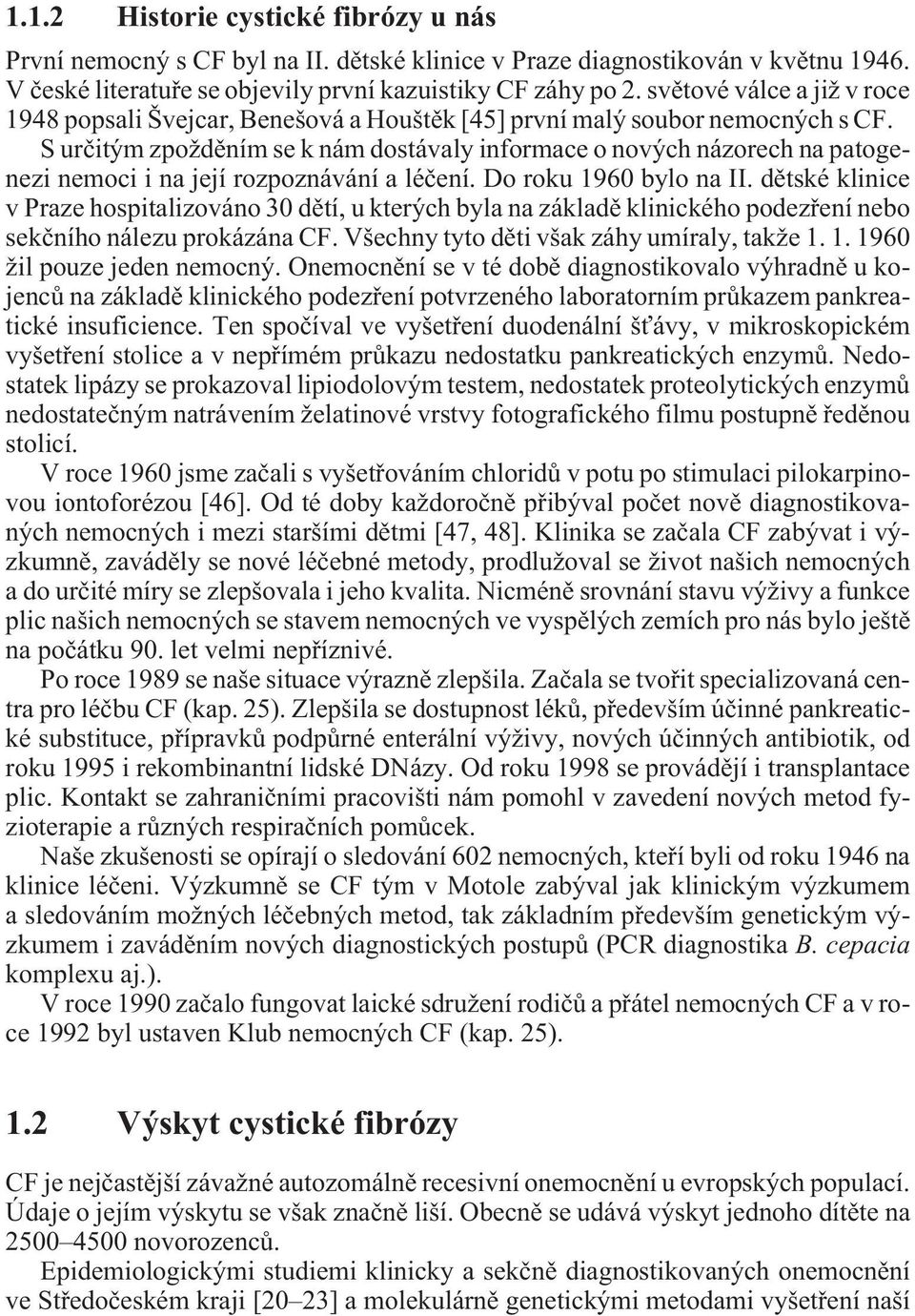 1.1.2 Historie cystické fibrózy u nás

První nemocný s CF byl na II. dětské klinice v Praze diagnostikován v květnu 1946. V české literatuře se objevily první kazuistiky CF záhy po 2. světové válce a již v roce 1948 popsali Švejcar, Benešová a Houštěk [45] první malý soubor nemocných s CF. S určitým zpožděním se k nám dostávaly informace o nových názorech na patogenezi nemoci i na její rozpoznávání a léčení. Do roku 1960 bylo na II. dětské klinice v Praze hospitalizováno 30 dětí, u kterých byla na základě klinického podezření nebo sekčního nálezu prokázána CF. Všechny tyto děti však záhy umíraly, takže 1. 1. 1960 žil pouze jeden nemocný. Onemocnění se v té době diagnostikovalo výhradně u kojenců na základě klinického podezření potvrzeného laboratorním průkazem pankreatické insuficience. Ten spočíval ve vyšetření duodenální šťávy, v mikroskopickém vyšetření stolice a v nepřímém průkazu nedostatku pankreatických enzymů. Nedostatek lipázy se prokazoval lipiodolovým testem, nedostatek proteolytických enzymů nedostatečným natrávením želatinové vrstvy fotografického filmu postupně ředěnou stolicí.

V roce 1960 jsme začali s vyšetřováním chloridů v potu po stimulaci pilokarpinovou iontoforézou [46]. Od té doby každoročně přibýval počet nově diagnostikovaných nemocných i mezi staršími dětmi [47, 48]. Klinika se začala CF zabývat i výzkumně, zaváděly se nové léčebné metody, prodlužoval se život našich nemocných a do určité míry se zlepšovala i jeho kvalita. Nicméně srovnání stavu výživy a funkce plic našich nemocných se stavem nemocných ve vyspělých zemích pro nás bylo ještě na počátku 90. let velmi nepříznivé.

Po roce 1989 se naše situace výrazně zlepšila. Začala se tvořit specializovaná centra pro léčbu CF (kap. 25). Zlepšila se dostupnost léků, především účinné pankreatické substituce, přípravků podpůrné enterální výživy, nových účinných antibiotik, od roku 1995 i rekombinantní lidské DNázy. Od roku 1998 se provádějí i transplantace plic. Kontakt se zahraničními pracovišti nám pomohl v zavedení nových metod fyzioterapie a různých respiračních pomůcek.

Naše zkušenosti se opírají o sledování 602 nemocných, kteří byli od roku 1946 na klinice léčeni. Výzkumně se CF tým v Motole zabýval jak klinickým výzkumem a sledováním možných léčebných metod, tak základním především genetickým výzkumem i zaváděním nových diagnostických postupů (PCR diagnostika B. cepacia komplexu aj.).

V roce 1990 začalo fungovat laické sdružení rodičů a přátel nemocných CF a v roce 1992 byl ustaven Klub nemocných CF (kap. 25).

1.2 Výskyt cystické fibrózy

CF je nejčastější závažné autozomálně recesivní onemocnění u evropských populací. Údaje o jejím výskytu se však značně liší. Obecně se udává výskyt jednoho dítěte na 2500–4500 novorozenců.

Epidemiologickými studiemi klinicky a sekčně diagnostikovaných onemocnění ve Středočeském kraji [20–23] a molekulárně genetickými metodami vyšetření naší